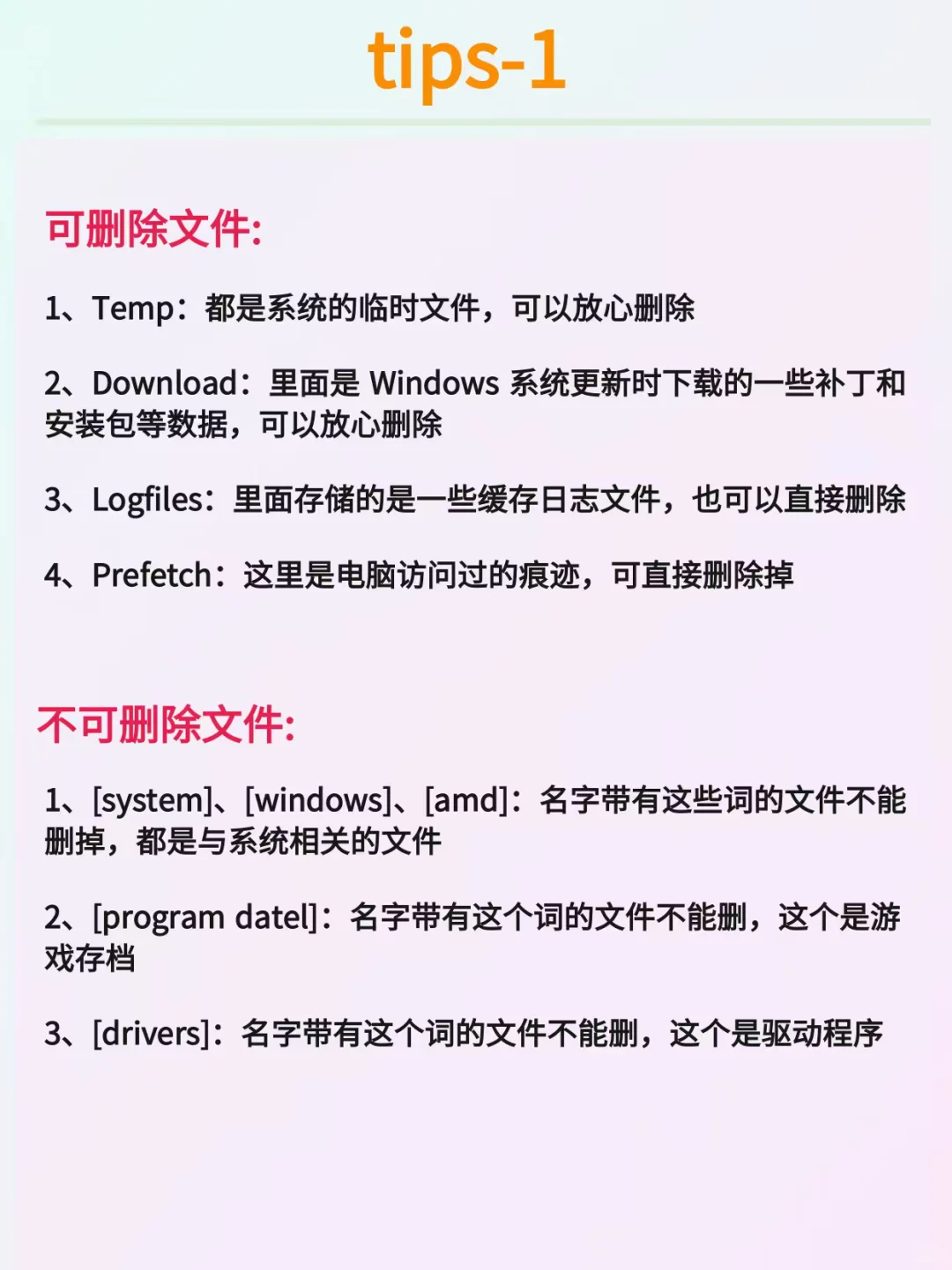 tips-1

可删除文件:

1、Temp：都是系统的临时文件，可以放心删除

2、Download：里面是 Windows 系统更新时下载的一些补丁和安装包等数据，可以放心删除

3、Logfiles：里面存储的是一些缓存日志文件，也可以直接删除

4、Prefetch：这里是电脑访问过的痕迹，可直接删除掉

不可删除文件:

1、[system]、[windows]、[amd]：名字带有这些词的文件不能删掉，都是与系统相关的文件

2、[program datel]：名字带有这个词的文件不能删，这个是游戏存档

3、[drivers]：名字带有这个词的文件不能删，这个是驱动程序